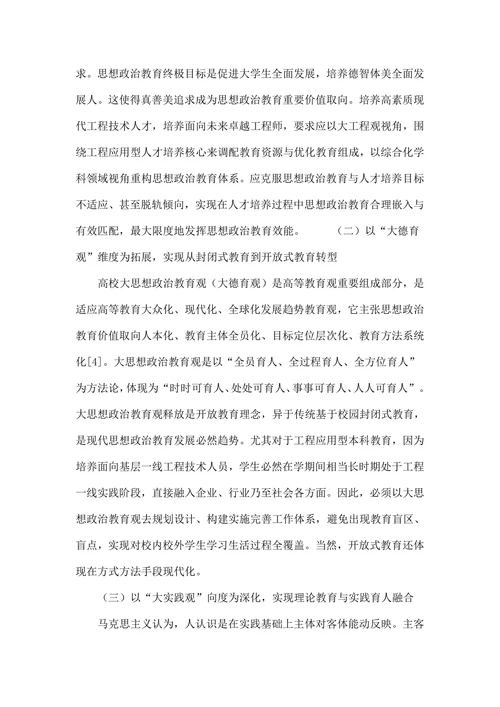 求。思想政治教育终极目标是促进大学生全面发展，培养德智体美全面发展人。这使得真善美追求成为思想政治教育重要价值取向。培养高素质现代工程技术人才，培养面向未来卓越工程师，要求应以大工程观视角，围绕工程应用型人才培养核心来调配教育资源与优化教育组成，以综合化学科领域视角重构思想政治教育体系。应克服思想政治教育与人才培养目标不适应、甚至脱轨倾向，实现在人才培养过程中思想政治教育合理嵌入与有效匹配，最大限度地发挥思想政治教育效能。　　（二）以“大德育观”维度为拓展，实现从封闭式教育到开放式教育转型

高校大思想政治教育观（大德育观）是高等教育观重要组成部分，是适应高等教育大众化、现代化、全球化发展趋势教育观，它主张思想政治教育价值取向人本化、教育主体全员化、目标定位层次化、教育方法系统化[4]。大思想政治教育观是以“全员育人、全过程育人、全方位育人”为方法论，体现为“时时可育人、处处可育人、事事可育人、人人可育人”。大思想政治教育观释放是开放教育理念，异于传统基于校园封闭式教育，是现代思想政治教育发展必然趋势。尤其对于工程应用型本科教育，因为培养面向基层一线工程技术人员，学生必然在学期间相当长时期处于工程一线实践阶段，直接融入企业、行业乃至社会各方面。因此，必须以大思想政治教育观去规划设计、构建实施完善工作体系，避免出现教育盲区、盲点，实现对校内校外学生学习生活过程全覆盖。当然，开放式教育还体现在方式方法手段现代化。

（三）以“大实践观”向度为深化，实现理论教育与实践育人融合

马克思主义认为，人认识是在实践基础上主体对客体能动反映。主客